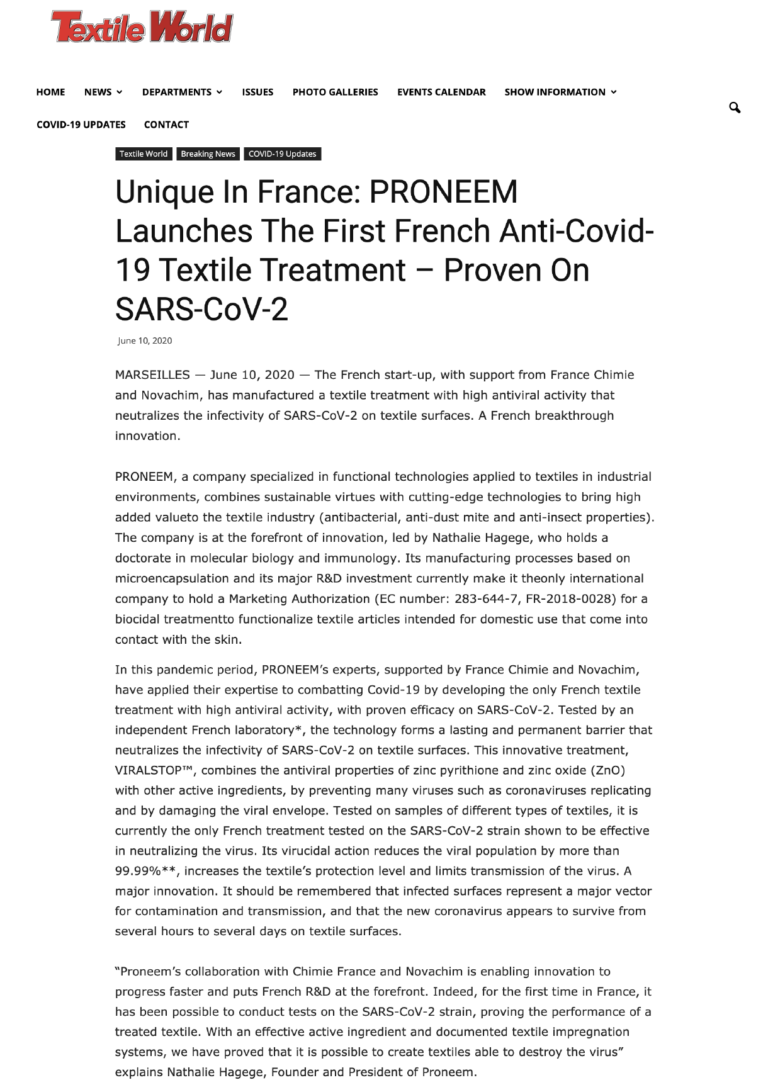 Textile World

HOME NEWS DEPARTMENTS ISSUES PHOTO GALLERIES EVENTS CALENDAR SHOW INFORMATION

COVID-19 UPDATES CONTACT

Textile World Breaking News COVID-19 Updates

Unique In France: PRONEEM Launches The First French Anti-Covid-19 Textile Treatment – Proven On SARS-CoV-2

June 10, 2020

MARSEILLES — June 10, 2020 — The French start-up, with support from France Chimie and Novachim, has manufactured a textile treatment with high antiviral activity that neutralizes the infectivity of SARS-CoV-2 on textile surfaces. A French breakthrough innovation.

PRONEEM, a company specialized in functional technologies applied to textiles in industrial environments, combines sustainable virtues with cutting-edge technologies to bring high added valueto the textile industry (antibacterial, anti-dust mite and anti-insect properties). The company is at the forefront of innovation, led by Nathalie Hagege, who holds a doctorate in molecular biology and immunology. Its manufacturing processes based on microencapsulation and its major R&D investment currently make it theonly international company to hold a Marketing Authorization (EC number: 283-644-7, FR-2018-0028) for a biocidal treatmentto functionalize textile articles intended for domestic use that come into contact with the skin.

In this pandemic period, PRONEEM's experts, supported by France Chimie and Novachim, have applied their expertise to combatting Covid-19 by developing the only French textile treatment with high antiviral activity, with proven efficacy on SARS-CoV-2. Tested by an independent French laboratory*, the technology forms a lasting and permanent barrier that neutralizes the infectivity of SARS-CoV-2 on textile surfaces. This innovative treatment, VIRALSTOP™, combines the antiviral properties of zinc pyrithione and zinc oxide (ZnO) with other active ingredients, by preventing many viruses such as coronaviruses replicating and by damaging the viral envelope. Tested on samples of different types of textiles, it is currently the only French treatment tested on the SARS-CoV-2 strain shown to be effective in neutralizing the virus. Its virucidal action reduces the viral population by more than 99.99%**, increases the textile's protection level and limits transmission of the virus. A major innovation. It should be remembered that infected surfaces represent a major vector for contamination and transmission, and that the new coronavirus appears to survive from several hours to several days on textile surfaces.

"Proneem's collaboration with Chimie France and Novachim is enabling innovation to progress faster and puts French R&D at the forefront. Indeed, for the first time in France, it has been possible to conduct tests on the SARS-CoV-2 strain, proving the performance of a treated textile. With an effective active ingredient and documented textile impregnation systems, we have proved that it is possible to create textiles able to destroy the virus" explains Nathalie Hagege, Founder and President of Proneem.